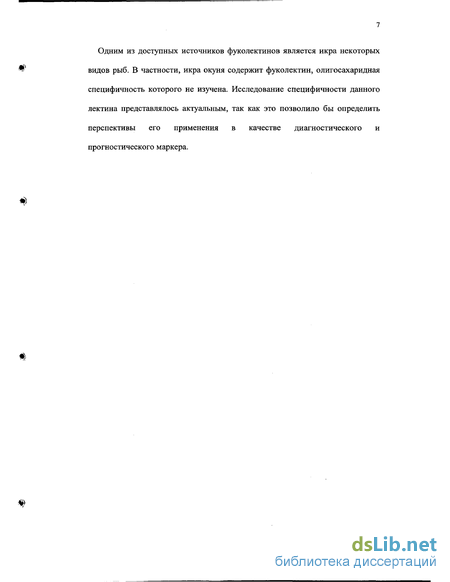 7

Одним из доступных источников фуколектинов является икра некоторых видов рыб. В частности, икра окуня содержит фуколектин, олигосахаридная специфичность которого не изучена. Исследование специфичности данного лектина представлялось актуальным, так как это позволило бы определить перспективы его применения в качестве диагностического и прогностического маркера.

dsLib.net
библиотека диссертаций